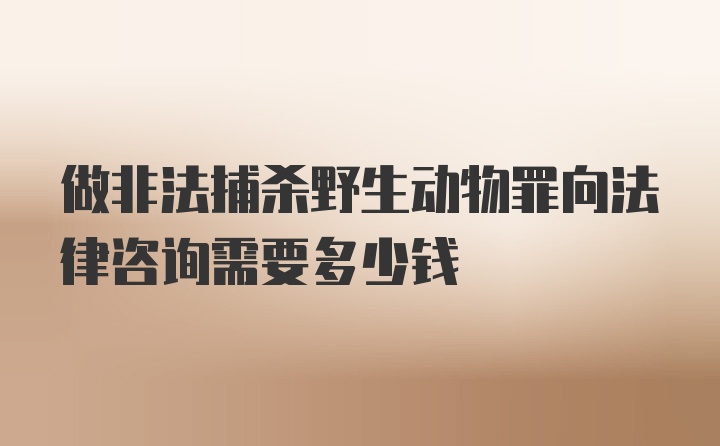 做非法捕杀野生动物罪向法律咨询需要多少钱